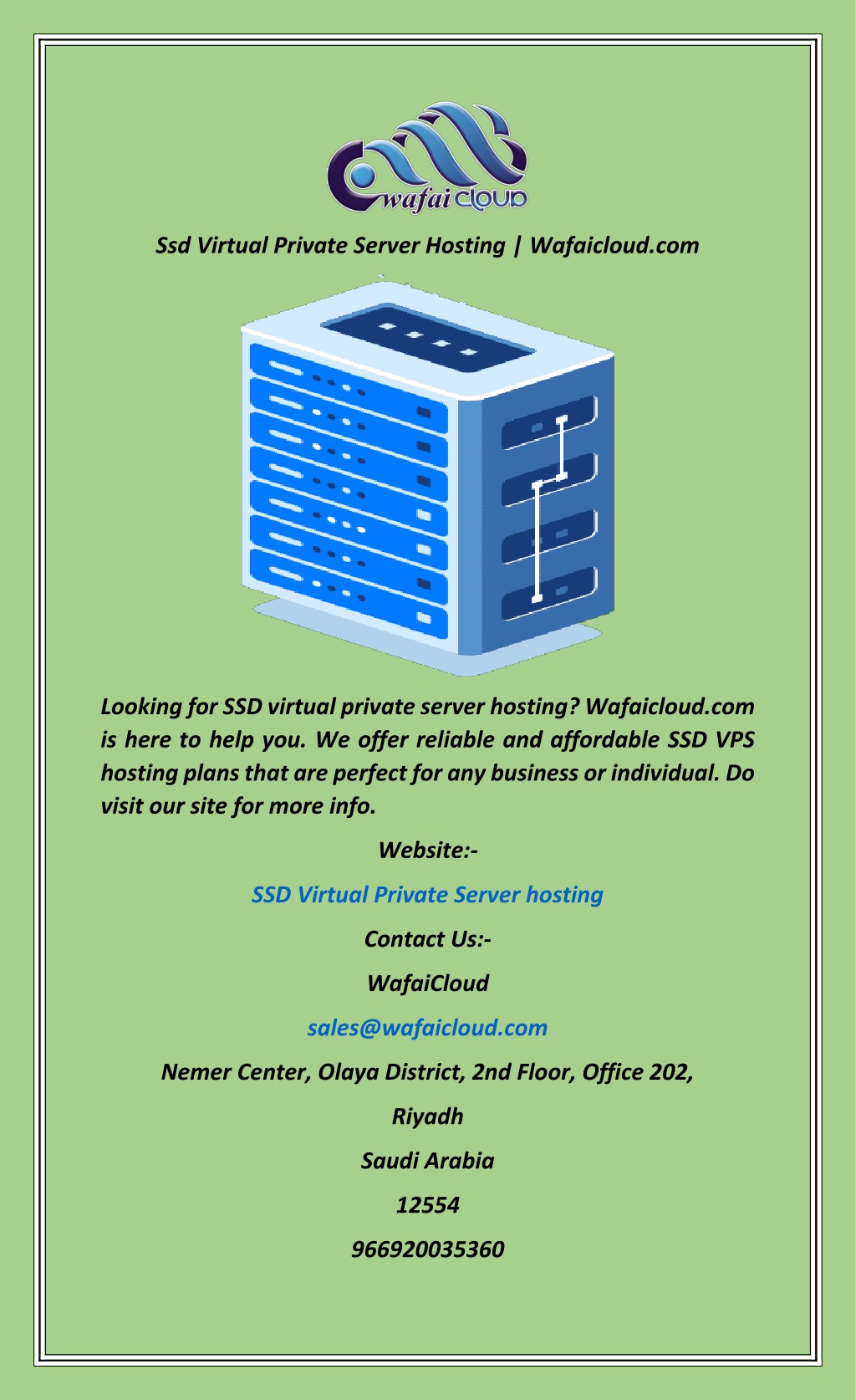 wafai CLOUD

Ssd Virtual Private Server Hosting | Wafaicloud.com

Looking for SSD virtual private server hosting? Wafaicloud.com is here to help you. We offer reliable and affordable SSD VPS hosting plans that are perfect for any business or individual. Do visit our site for more info.

Website:-

SSD Virtual Private Server hosting

Contact Us:-

WafaiCloud

sales@wafaicloud.com

Nemer Center, Olaya District, 2nd Floor, Office 202,

Riyadh

Saudi Arabia

12554

966920035360